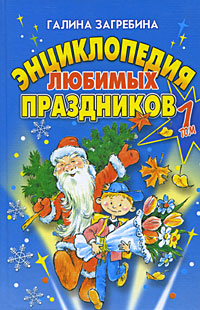 ГАЛИНА ЗАГРЕБИНА

ЭНЦИКЛОПЕДИЯ ЛЮБИМЫХ ПРАЗДНИКОВ

1 ТОМ